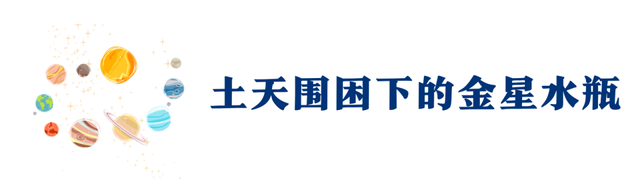 土天围困下的金星水瓶